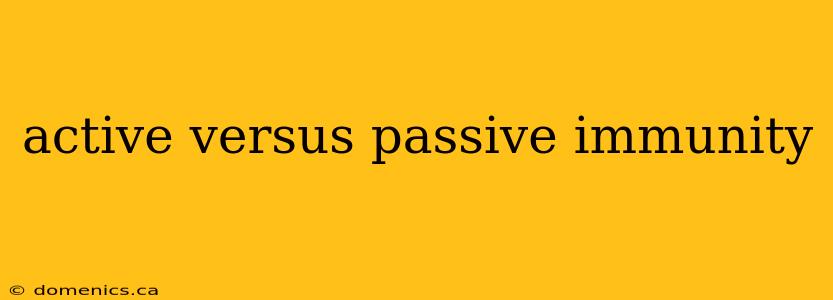 active versus passive immunity

© domenics.ca